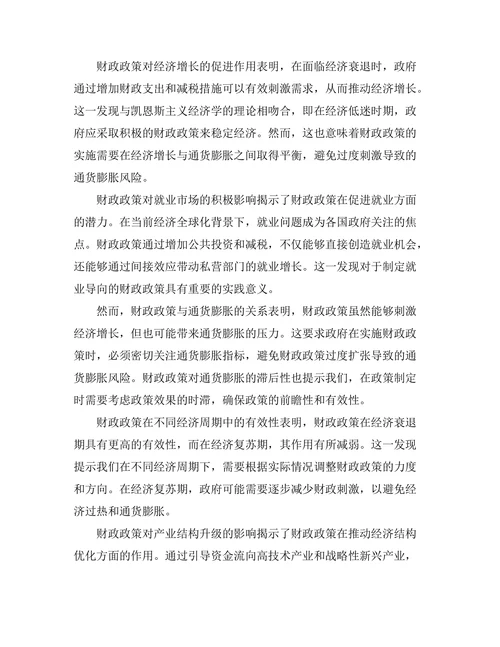 财政政策对经济增长的促进作用表明，在面临经济衰退时，政府通过增加财政支出和减税措施可以有效刺激需求，从而推动经济增长。这一发现与凯恩斯主义经济学的理论相吻合，即在经济低迷时期，政府应采取积极的财政政策来稳定经济。然而，这也意味着财政政策的实施需要在经济增长与通货膨胀之间取得平衡，避免过度刺激导致的通货膨胀风险。

财政政策对就业市场的积极影响揭示了财政政策在促进就业方面的潜力。在当前经济全球化背景下，就业问题成为各国政府关注的焦点。财政政策通过增加公共投资和减税，不仅能够直接创造就业机会，还能够通过间接效应带动私营部门的就业增长。这一发现对于制定就业导向的财政政策具有重要的实践意义。

然而，财政政策与通货膨胀的关系表明，财政政策虽然能够刺激经济增长，但也可能带来通货膨胀的压力。这要求政府在实施财政政策时，必须密切关注通货膨胀指标，避免财政政策过度扩张导致的通货膨胀风险。财政政策对通货膨胀的滞后性也提示我们，在政策制定时需要考虑政策效果的时滞，确保政策的前瞻性和有效性。

财政政策在不同经济周期中的有效性表明，财政政策在经济衰退期具有更高的有效性，而在经济复苏期，其作用有所减弱。这一发现提示我们在不同经济周期下，需要根据实际情况调整财政政策的力度和方向。在经济复苏期，政府可能需要逐步减少财政刺激，以避免经济过热和通货膨胀。

财政政策对产业结构升级的影响揭示了财政政策在推动经济结构优化方面的作用。通过引导资金流向高技术产业和战略性新兴产业，